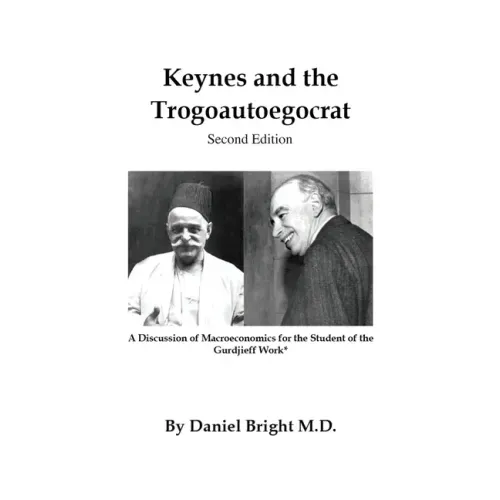 Keynes and the Trogoautoegocrat
Second Edition

A Discussion of Macroeconomics for the Student of the Gurdjieff Work*

By Daniel Bright M.D.